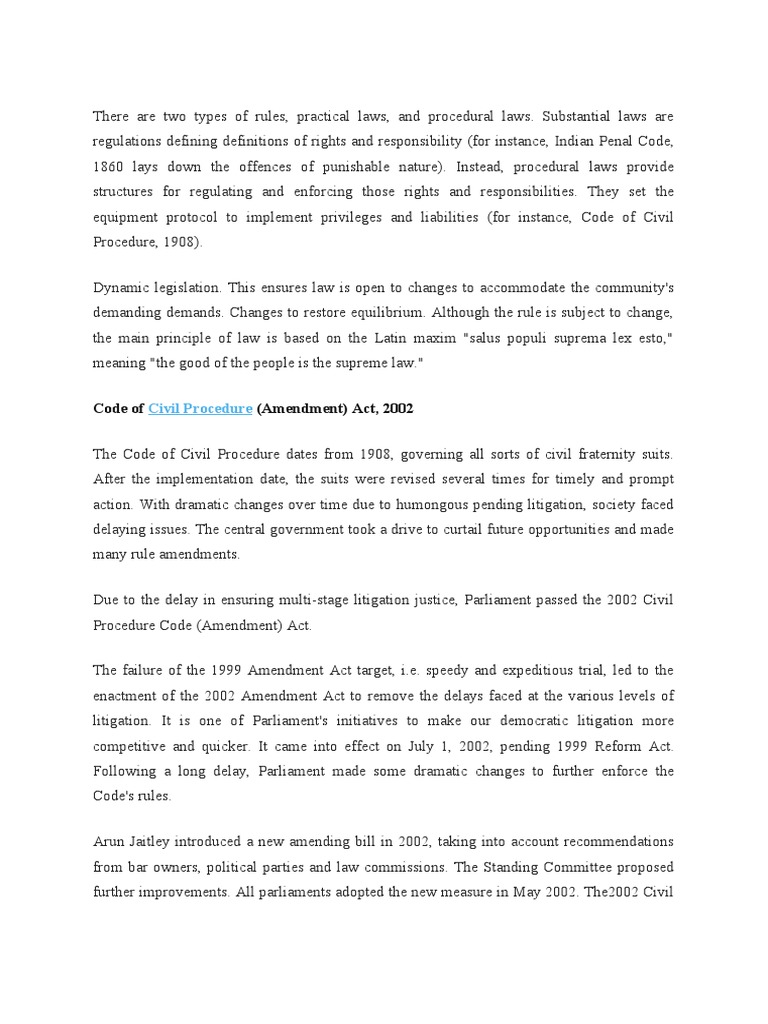 There are two types of rules, practical laws, and procedural laws. Substantial laws are regulations defining definitions of rights and responsibility (for instance, Indian Penal Code, 1860 lays down the offences of punishable nature). Instead, procedural laws provide structures for regulating and enforcing those rights and responsibilities. They set the equipment protocol to implement privileges and liabilities (for instance, Code of Civil Procedure, 1908).

Dynamic legislation. This ensures law is open to changes to accommodate the community's demanding demands. Changes to restore equilibrium. Although the rule is subject to change, the main principle of law is based on the Latin maxim "salus populi suprema lex esto," meaning "the good of the people is the supreme law."

Code of Civil Procedure (Amendment) Act, 2002

The Code of Civil Procedure dates from 1908, governing all sorts of civil fraternity suits. After the implementation date, the suits were revised several times for timely and prompt action. With dramatic changes over time due to humongous pending litigation, society faced delaying issues. The central government took a drive to curtail future opportunities and made many rule amendments.

Due to the delay in ensuring multi-stage litigation justice, Parliament passed the 2002 Civil Procedure Code (Amendment) Act.

The failure of the 1999 Amendment Act target, i.e. speedy and expeditious trial, led to the enactment of the 2002 Amendment Act to remove the delays faced at the various levels of litigation. It is one of Parliament's initiatives to make our democratic litigation more competitive and quicker. It came into effect on July 1, 2002, pending 1999 Reform Act. Following a long delay, Parliament made some dramatic changes to further enforce the Code's rules.

Arun Jaitley introduced a new amending bill in 2002, taking into account recommendations from bar owners, political parties and law commissions. The Standing Committee proposed further improvements. All parliaments adopted the new measure in May 2002. The2002 Civil